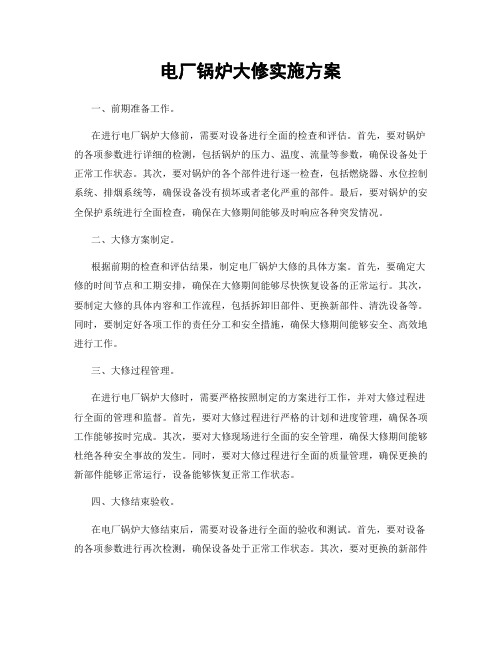 电厂锅炉大修实施方案

一、前期准备工作。

在进行电厂锅炉大修前，需要对设备进行全面的检查和评估。首先，要对锅炉的各项参数进行详细的检测，包括锅炉的压力、温度、流量等参数，确保设备处于正常工作状态。其次，要对锅炉的各个部件进行逐一检查，包括燃烧器、水位控制系统、排烟系统等，确保设备没有损坏或者老化严重的部件。最后，要对锅炉的安全保护系统进行全面检查，确保在大修期间能够及时响应各种突发情况。

二、大修方案制定。

根据前期的检查和评估结果，制定电厂锅炉大修的具体方案。首先，要确定大修的时间节点和工期安排，确保在大修期间能够尽快恢复设备的正常运行。其次，要制定大修的具体内容和工作流程，包括拆卸旧部件、更换新部件、清洗设备等。同时，要制定好各项工作的责任分工和安全措施，确保大修期间能够安全、高效地进行工作。

三、大修过程管理。

在进行电厂锅炉大修时，需要严格按照制定的方案进行工作，并对大修过程进行全面的管理和监督。首先，要对大修过程进行严格的计划和进度管理，确保各项工作能够按时完成。其次，要对大修现场进行全面的安全管理，确保大修期间能够杜绝各种安全事故的发生。同时，要对大修过程进行全面的质量管理，确保更换的新部件能够正常运行，设备能够恢复正常工作状态。

四、大修结束验收。

在电厂锅炉大修结束后，需要对设备进行全面的验收和测试。首先，要对设备的各项参数进行再次检测，确保设备处于正常工作状态。其次，要对更换的新部件